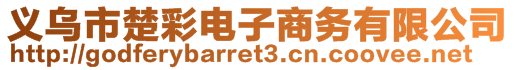 义乌市楚彩电子商务有限公司
http://godferybarret3.cn.coovee.net